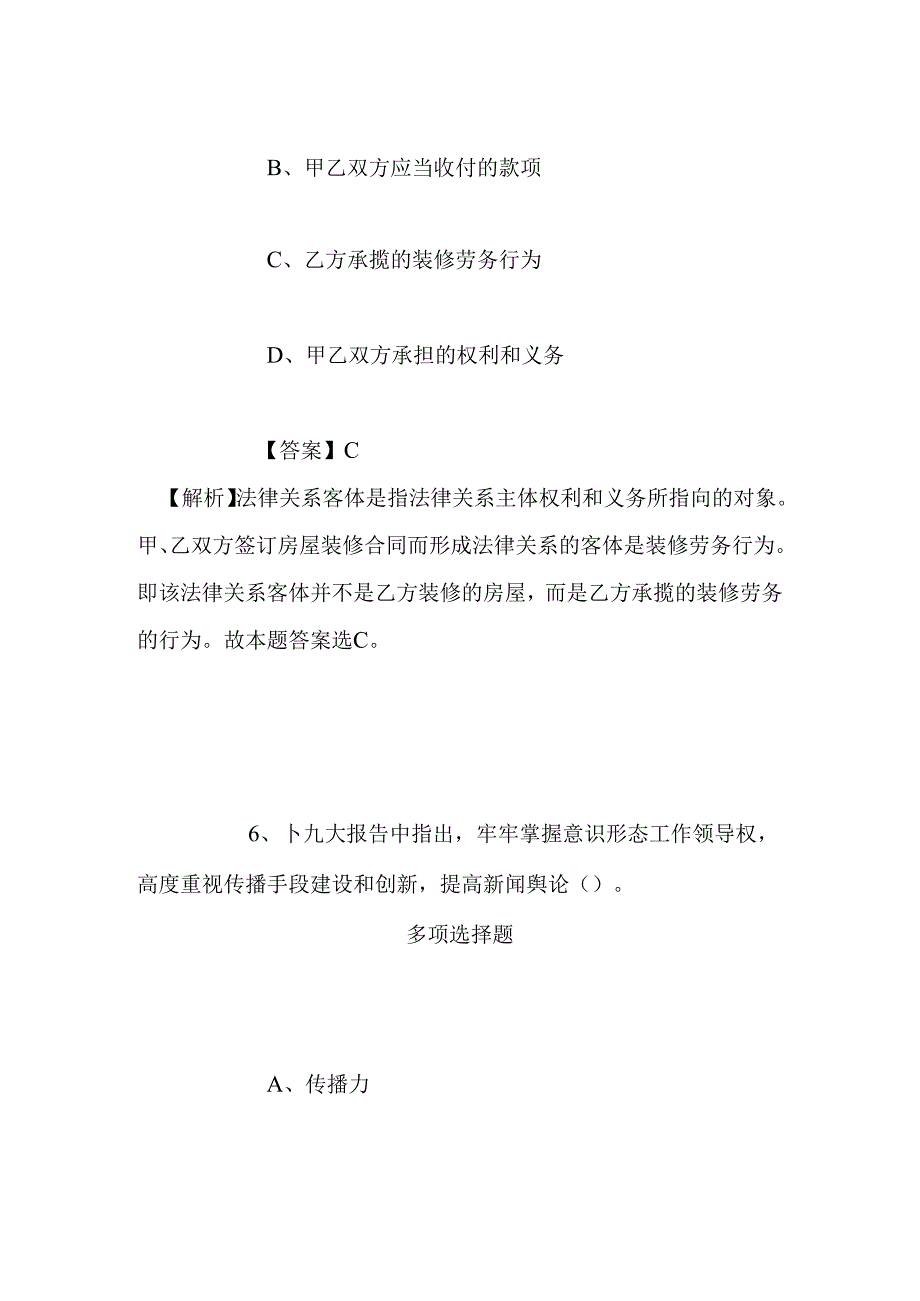 B、甲乙双方应当收付的款项

C、乙方承揽的装修劳务行为

D、甲乙双方承担的权利和义务

【答案】C

【解析】法律关系客体是指法律关系主体权利和义务所指向的对象。甲、乙双方签订房屋装修合同而形成法律关系的客体是装修劳务行为。即该法律关系客体并不是乙方装修的房屋，而是乙方承揽的装修劳务的行为。故本题答案选C。

6、卜九大报告中指出，牢牢掌握意识形态工作领导权，高度重视传播手段建设和创新，提高新闻舆论（）。

多项选择题

A、传播力